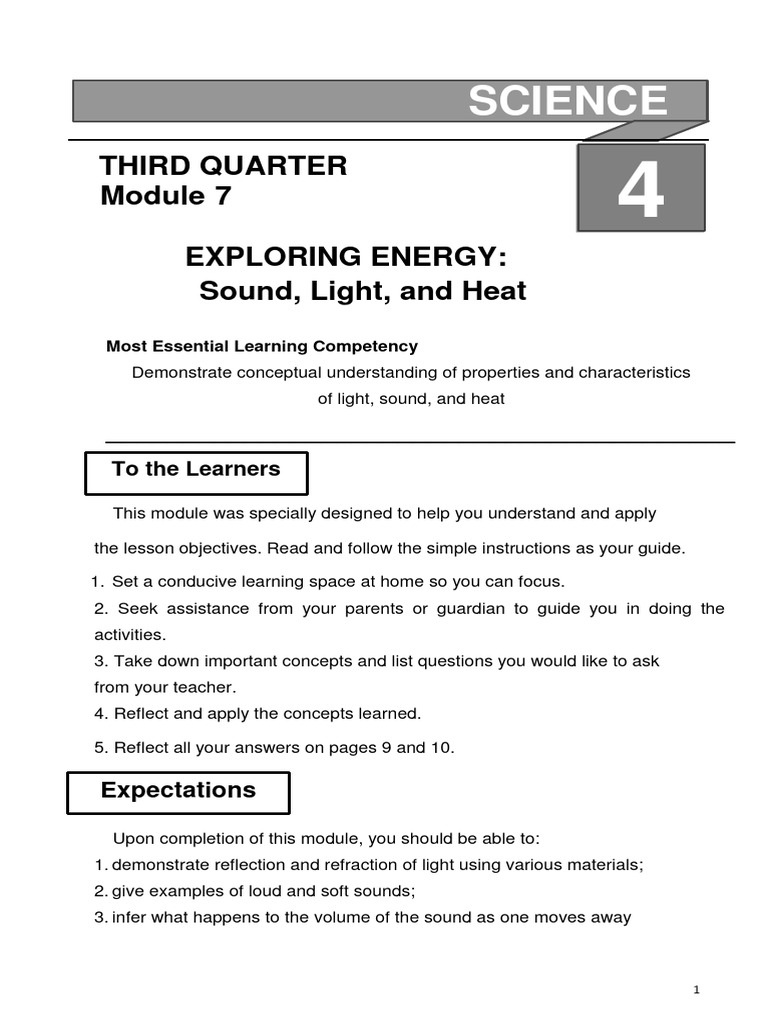 SCIENCE

THIRD QUARTER
Module 7

4

EXPLORING ENERGY:
Sound, Light, and Heat

Most Essential Learning Competency

Demonstrate conceptual understanding of properties and characteristics of light, sound, and heat

To the Learners

This module was specially designed to help you understand and apply the lesson objectives. Read and follow the simple instructions as your guide.

1. Set a conducive learning space at home so you can focus.
2. Seek assistance from your parents or guardian to guide you in doing the activities.
3. Take down important concepts and list questions you would like to ask from your teacher.
4. Reflect and apply the concepts learned.
5. Reflect all your answers on pages 9 and 10.

Expectations

Upon completion of this module, you should be able to:
1. demonstrate reflection and refraction of light using various materials;
2. give examples of loud and soft sounds;
3. infer what happens to the volume of the sound as one moves away

1